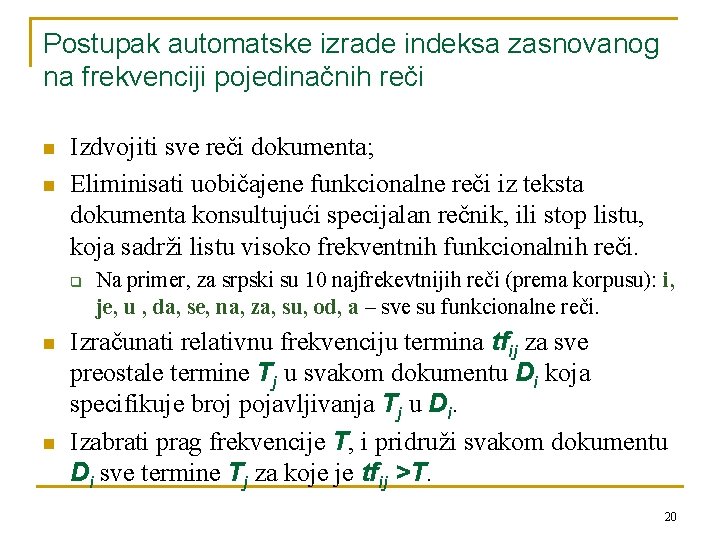 Postupak automatske izrade indeksa zasnovanog na frekvenciji pojedinačnih reči

Izdvojiti sve reči dokumenta;

Eliminisati uobičajene funkcionalne reči iz teksta dokumenta konsultujući specijalan rečnik, ili stop listu, koja sadrži listu visoko frekventnih funkcionalnih reči.

Na primer, za srpski su 10 najfrekevtnijih reči (prema korpusu): i, je, u , da, se, na, za, su, od, a – sve su funkcionalne reči.

Izračunati relativnu frekvenciju termina $tf_{ij}$ za sve preostale termine $T_j$ u svakom dokumentu $D_i$ koja specifikuje broj pojavljivanja $T_j$ u $D_i$.

Izabrati prag frekvencije $T$, i pridruži svakom dokumentu $D_i$ sve termine $T_j$ za koje je $tf_{ij} > T$.

20